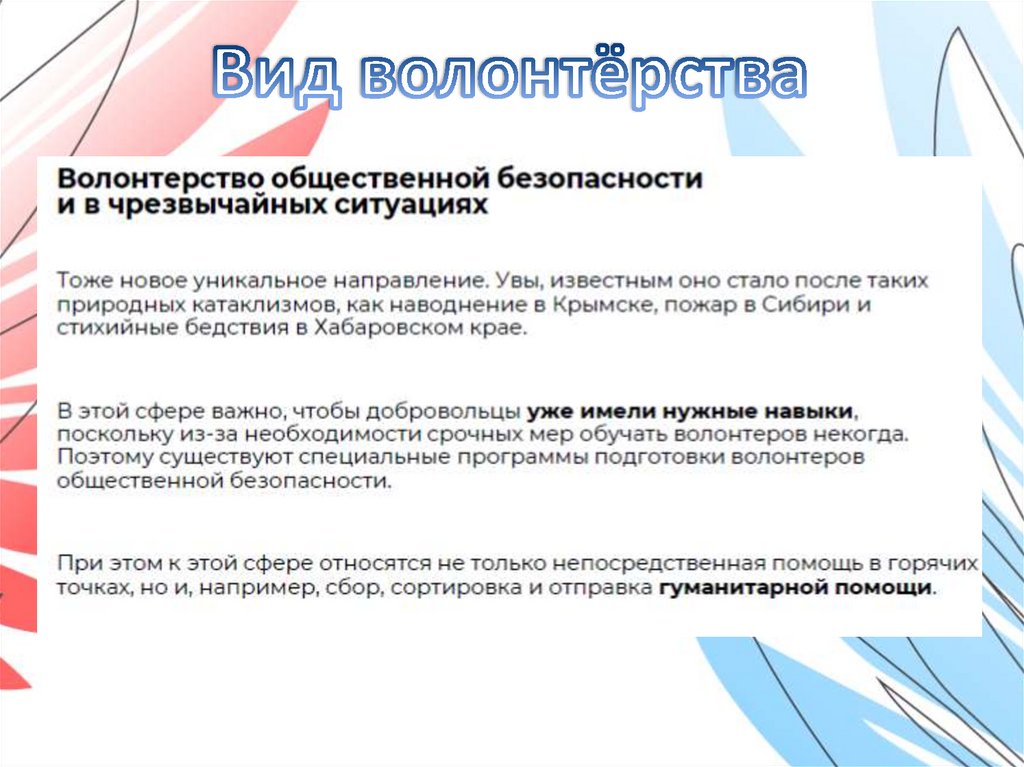 Вид волонтёрства

Волонтерство общественной безопасности и в чрезвычайных ситуациях

Тоже новое уникальное направление. Увы, известным оно стало после таких природных катаклизмов, как наводнение в Крымске, пожар в Сибири и стихийные бедствия в Хабаровском крае.

В этой сфере важно, чтобы добровольцы уже имели нужные навыки, поскольку из-за необходимости срочных мер обучать волонтеров некогда. Поэтому существуют специальные программы подготовки волонтеров общественной безопасности.

При этом к этой сфере относятся не только непосредственная помощь в горячих точках, но и, например, сбор, сортировка и отправка гуманитарной помощи.